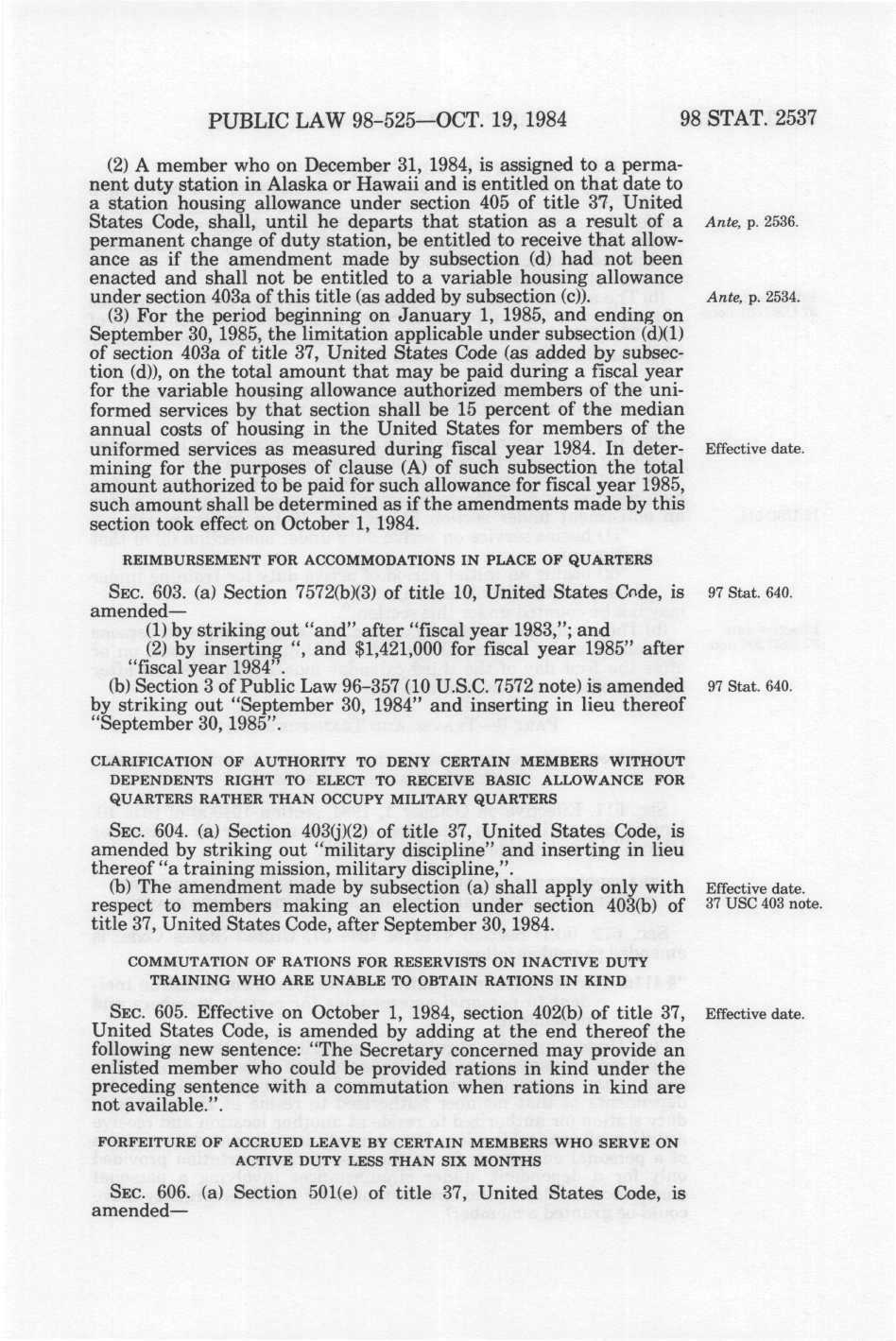 PUBLIC LAW 98-525—OCT. 19, 1984 98 STAT. 2537

(2) A member who on December 31, 1984, is assigned to a permanent duty station in Alaska or Hawaii and is entitled on that date to a station housing allowance under section 405 of title 37, United States Code, shall, until he departs that station as a result of a permanent change of duty station, be entitled to receive that allowance as if the amendment made by subsection (d) had not been enacted and shall not be entitled to a variable housing allowance under section 403a of this title (as added by subsection (c)).

Ante, p. 2536.

Ante, p. 2534.

(3) For the period beginning on January 1, 1985, and ending on September 30, 1985, the limitation applicable under subsection (d)(1) of section 403a of title 37, United States Code (as added by subsection (d)), on the total amount that may be paid during a fiscal year for the variable housing allowance authorized members of the uniformed services by that section shall be 15 percent of the median annual costs of housing in the United States for members of the uniformed services as measured during fiscal year 1984. In determining for the purposes of clause (A) of such subsection the total amount authorized to be paid for such allowance for fiscal year 1985, such amount shall be determined as if the amendments made by this section took effect on October 1, 1984.

Effective date.

REIMBURSEMENT FOR ACCOMMODATIONS IN PLACE OF QUARTERS

SEC. 603. (a) Section 7572(b)(3) of title 10, United States Code, is amended—

97 Stat. 640.

(1) by striking out "and" after "fiscal year 1983,"; and

(2) by inserting ", and $1,421,000 for fiscal year 1985" after "fiscal year 1984".

(b) Section 3 of Public Law 96-357 (10 U.S.C. 7572 note) is amended by striking out "September 30, 1984" and inserting in lieu thereof "September 30, 1985".

97 Stat. 640.

CLARIFICATION OF AUTHORITY TO DENY CERTAIN MEMBERS WITHOUT DEPENDENTS RIGHT TO ELECT TO RECEIVE BASIC ALLOWANCE FOR QUARTERS RATHER THAN OCCUPY MILITARY QUARTERS

SEC. 604. (a) Section 403(j)(2) of title 37, United States Code, is amended by striking out "military discipline" and inserting in lieu thereof "a training mission, military discipline,".

(b) The amendment made by subsection (a) shall apply only with respect to members making an election under section 403(b) of title 37, United States Code, after September 30, 1984.

Effective date.
37 USC 403 note.

COMMUTATION OF RATIONS FOR RESERVISTS ON INACTIVE DUTY TRAINING WHO ARE UNABLE TO OBTAIN RATIONS IN KIND

SEC. 605. Effective on October 1, 1984, section 402(b) of title 37, United States Code, is amended by adding at the end thereof the following new sentence: "The Secretary concerned may provide an enlisted member who could be provided rations in kind under the preceding sentence with a commutation when rations in kind are not available.".

Effective date.

FORFEITURE OF ACCRUED LEAVE BY CERTAIN MEMBERS WHO SERVE ON ACTIVE DUTY LESS THAN SIX MONTHS

SEC. 606. (a) Section 501(e) of title 37, United States Code, is amended—